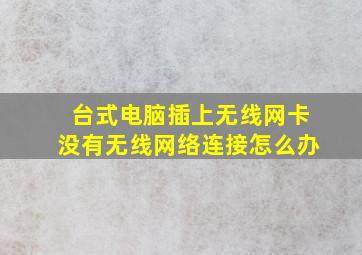 台式电脑插上无线网卡
没有无线网络连接怎么办